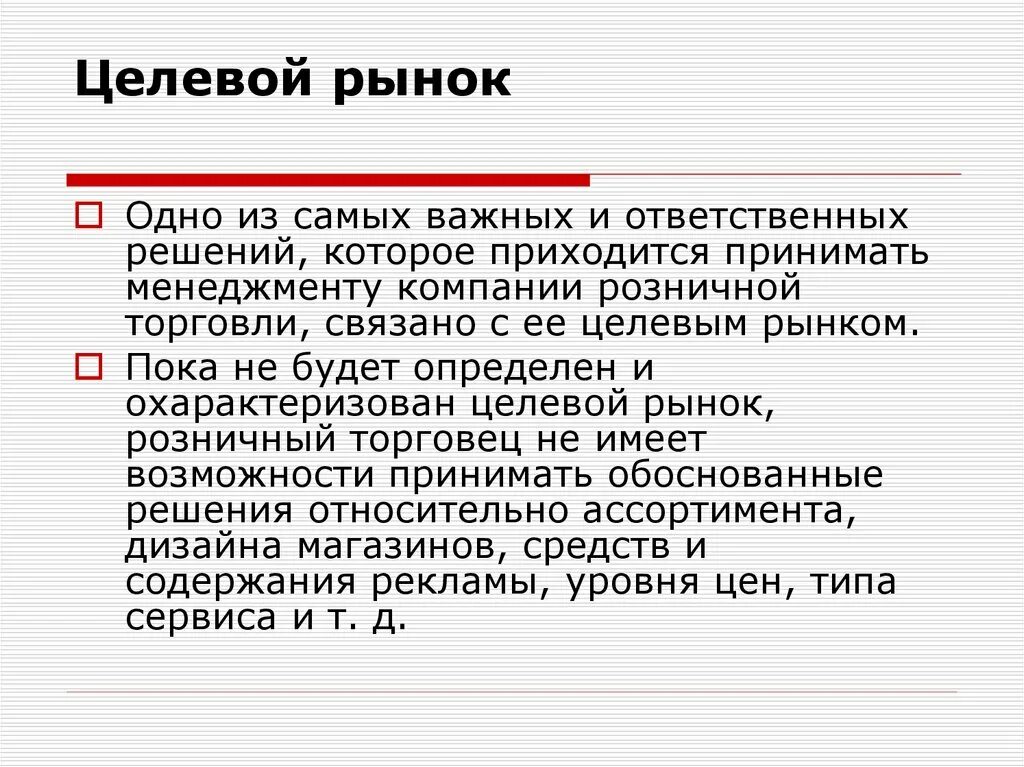 Целевой рынок

Одно из самых важных и ответственных решений, которое приходится принимать менеджменту компании розничной торговли, связано с ее целевым рынком.

Пока не будет определен и охарактеризован целевой рынок, розничный торговец не имеет возможности принимать обоснованные решения относительно ассортимента, дизайна магазинов, средств и содержания рекламы, уровня цен, типа сервиса и т. д.